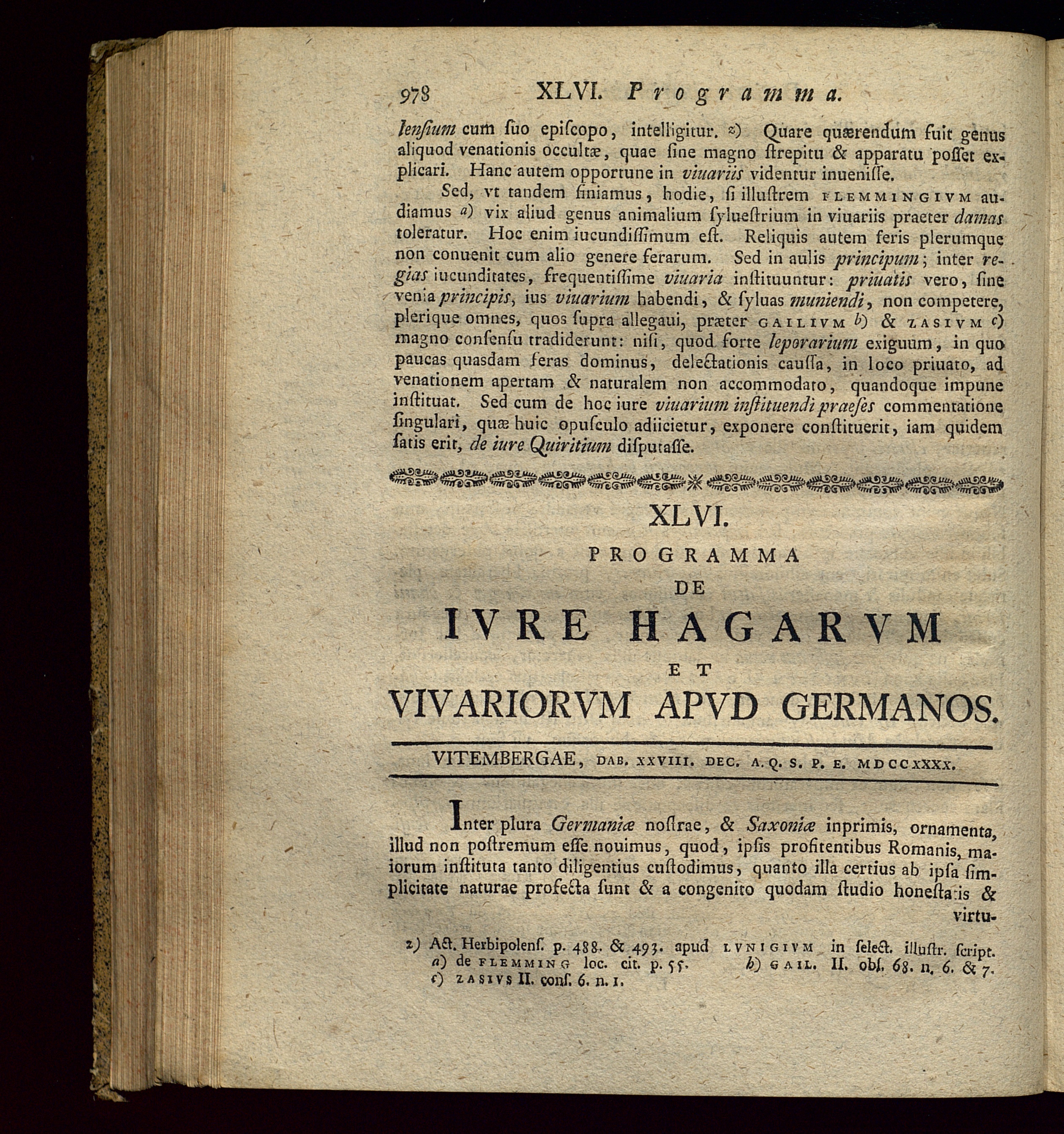 978 XLVI. Programma.

lensium cum ſuo epiſcopo, intelligitur. z) Quare quærendum fuit genus aliquod venationis occultæ, quae ſine magno ſtrepitu & apparatu poſſet explicari. Hanc autem opportune in viuariis videntur inueniſſe.

Sed, vt tandem finiamus, hodie, ſi illuſtrem FLEMMINGIVM audiamus a) vix aliud genus animalium ſylueſtrium in viuariis praeter damas toleratur. Hoc enim iucundiſſimum eſt. Reliquis autem feris plerumque non conuenit cum alio genere ferarum. Sed in aulis principum; inter regias iucunditates, frequentiſſime viuaria inſtituuntur: priuatis vero, ſine venia principis, ius viuarium habendi, & ſyluas muniendi, non competere, plerique omnes, quos ſupra allegaui, præter GAILIVM b) & ZASIVM c) magno conſenſu tradiderunt: niſi, quod forte leporarium exiguum, in quo paucas quasdam feras dominus, delectationis cauſſa, in loco priuato, ad venationem apertam & naturalem non accommodato, quandoque impune inſtituat. Sed cum de hoc iure viuarium inſtituendi praeſes commentatione ſingulari, quæ huic opuſculo adiicietur, exponere conſtituerit, iam quidem ſatis erit, de iure Quiritium diſputaſſe.

XLVI.
PROGRAMMA
DE
IVRE HAGARVM
ET
VIVARIORVM APVD GERMANOS.

VITEMBERGAE, DAB. XXVIII. DEC. A. Q. S. P. E. MDCCXXXX.

Inter plura Germaniæ noſtrae, & Saxoniæ inprimis, ornamenta, illud non poſtremum eſſe nouimus, quod, ipſis profitentibus Romanis, maiorum inſtituta tanto diligentius cuſtodimus, quanto illa certius ab ipſa ſimplicitate naturae profecta ſunt & a congenito quodam ſtudio honeſtatis & virtu-

z) Act. Herbipolenſ. p. 488. & 493. apud LVNIGIVM in ſelect. illuſtr. ſcript. a) de FLEMMING loc. cit. p. 55. b) GAIL. II. obſ. 68. n. 6. & 7. c) ZASIVS II. conſ. 6. n. 1.